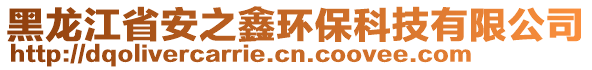 黑龙江省安之鑫环保科技有限公司
http://dqolivercarrie.cn.coovee.com